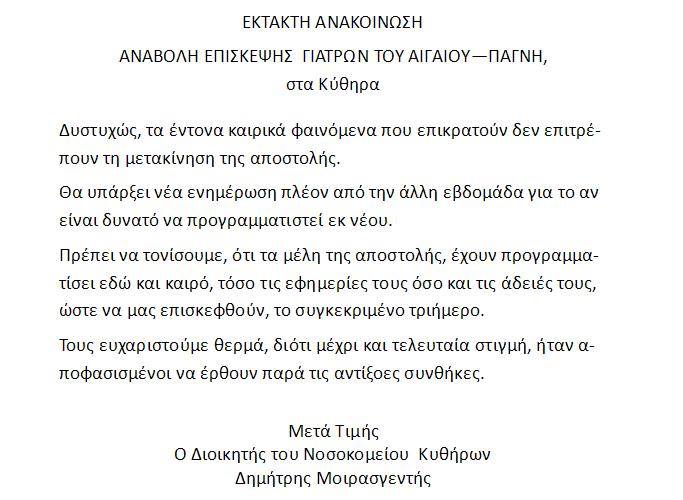 ΕΚΤΑΚΤΗ ΑΝΑΚΟΙΝΩΣΗ

ΑΝΑΒΟΛΗ ΕΠΙΣΚΕΨΗΣ ΓΙΑΤΡΩΝ ΤΟΥ ΑΙΓΑΙΟΥ—ΠΑΓΝΗ,
στα Κύθηρα

Δυστυχώς, τα έντονα καιρικά φαινόμενα που επικρατούν δεν επιτρέπουν τη μετακίνηση της αποστολής.

Θα υπάρξει νέα ενημέρωση πλέον από την άλλη εβδομάδα για το αν είναι δυνατό να προγραμματιστεί εκ νέου.

Πρέπει να τονίσουμε, ότι τα μέλη της αποστολής, έχουν προγραμματίσει εδώ και καιρό, τόσο τις εφημερίες τους όσο και τις άδειές τους, ώστε να μας επισκεφθούν, το συγκεκριμένο τριήμερο.

Τους ευχαριστούμε θερμά, διότι μέχρι και τελευταία στιγμή, ήταν αποφασισμένοι να έρθουν παρά τις αντίξοες συνθήκες.

Μετά Τιμής
Ο Διοικητής του Νοσοκομείου Κυθήρων
Δημήτρης Μοιρασγεντής